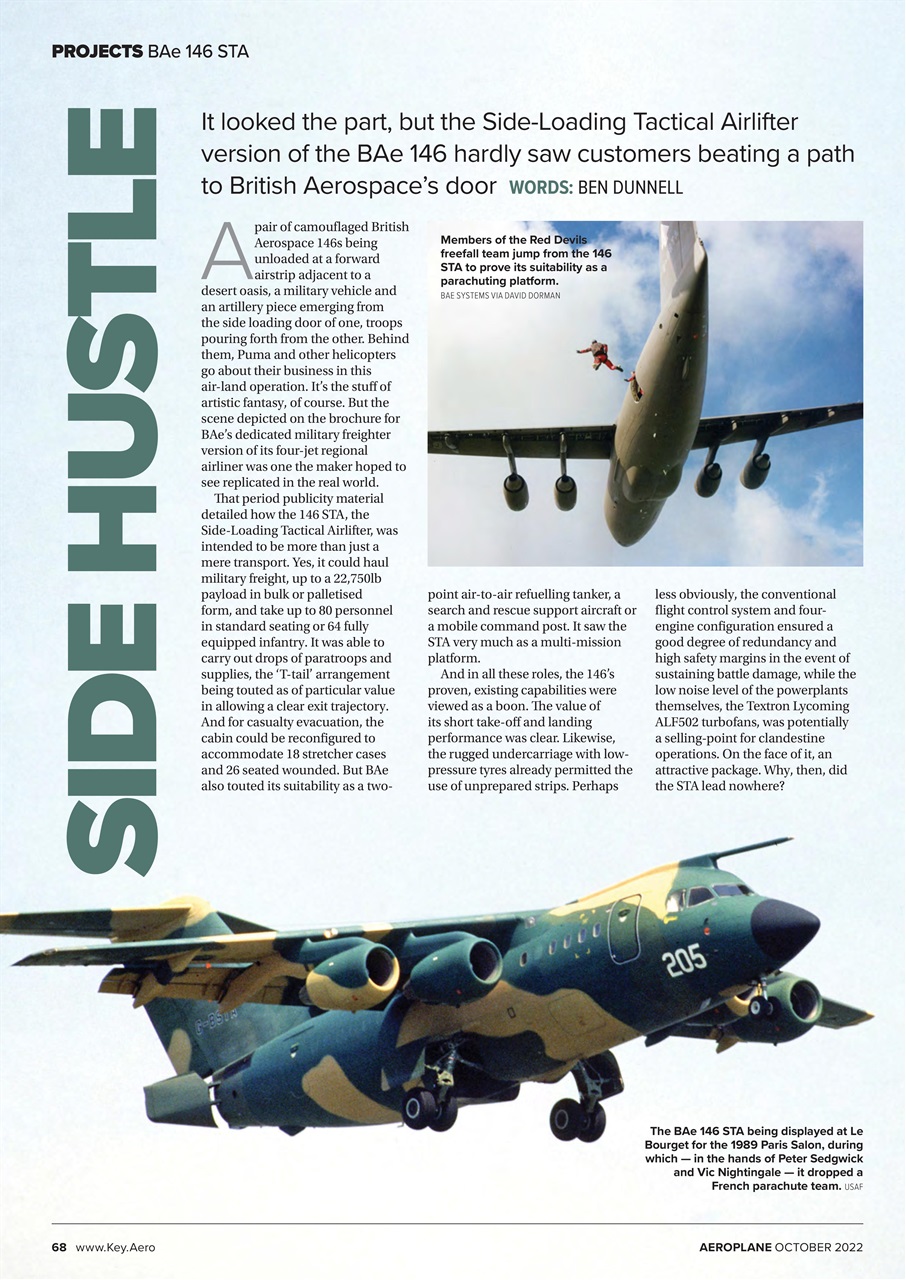 PROJECTS BAe 146 STA

SIDE HUSTLE

It looked the part, but the Side-Loading Tactical Airlifter version of the BAe 146 hardly saw customers beating a path to British Aerospace's door WORDS: BEN DUNNELL

A pair of camouflaged British Aerospace 146s being unloaded at a forward airstrip adjacent to a desert oasis, a military vehicle and an artillery piece emerging from the side loading door of one, troops pouring forth from the other. Behind them, Puma and other helicopters go about their business in this air-land operation. It's the stuff of artistic fantasy, of course. But the scene depicted on the brochure for BAe's dedicated military freighter version of its four-jet regional airliner was one the maker hoped to see replicated in the real world.

That period publicity material detailed how the 146 STA, the Side-Loading Tactical Airlifter, was intended to be more than just a mere transport. Yes, it could haul military freight, up to a 22,750lb payload in bulk or palletised form, and take up to 80 personnel in standard seating or 64 fully equipped infantry. It was able to carry out drops of paratroops and supplies, the 'T-tail' arrangement being touted as of particular value in allowing a clear exit trajectory. And for casualty evacuation, the cabin could be reconfigured to accommodate 18 stretcher cases and 26 seated wounded. But BAe also touted its suitability as a two-point air-to-air refuelling tanker, a search and rescue support aircraft or a mobile command post. It saw the STA very much as a multi-mission platform.

And in all these roles, the 146's proven, existing capabilities were viewed as a boon. The value of its short take-off and landing performance was clear. Likewise, the rugged undercarriage with low-pressure tyres already permitted the use of unprepared strips. Perhaps less obviously, the conventional flight control system and four-engine configuration ensured a good degree of redundancy and high safety margins in the event of sustaining battle damage, while the low noise level of the powerplants themselves, the Textron Lycoming ALF502 turbofans, was potentially a selling-point for clandestine operations. On the face of it, an attractive package. Why, then, did the STA lead nowhere?

Members of the Red Devils freefall team jump from the 146 STA to prove its suitability as a parachuting platform. BAE SYSTEMS VIA DAVID DORMAN

205

The BAe 146 STA being displayed at Le Bourget for the 1989 Paris Salon, during which — in the hands of Peter Sedgwick and Vic Nightingale — it dropped a French parachute team. USAF

68 www.Key.Aero

AEROPLANE OCTOBER 2022